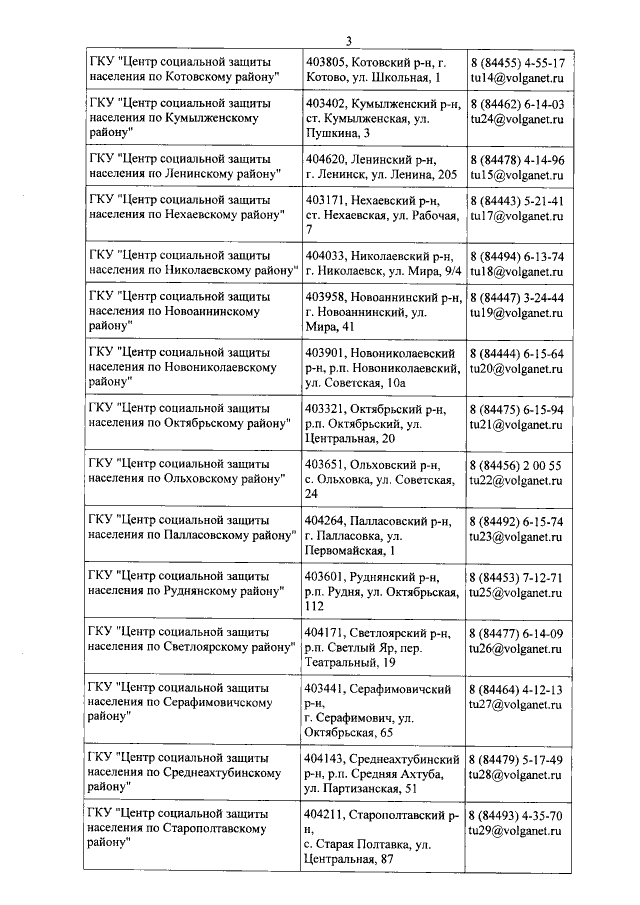 3

| | | |
|---|---|---|
| ГКУ "Центр социальной защиты населения по Котовскому району" | 403805, Котовский р-н, г. Котово, ул. Школьная, 1 | 8 (84455) 4-55-17 tu14@volganet.ru |
| ГКУ "Центр социальной защиты населения по Кумылженскому району" | 403402, Кумылженский р-н, ст. Кумылженская, ул. Пушкина, 3 | 8 (84462) 6-14-03 tu24@volganet.ru |
| ГКУ "Центр социальной защиты населения по Ленинскому району" | 404620, Ленинский р-н, г. Ленинск, ул. Ленина, 205 | 8 (84478) 4-14-96 tu15@volganet.ru |
| ГКУ "Центр социальной защиты населения по Нехаевскому району" | 403171, Нехаевский р-н, ст. Нехаевская, ул. Рабочая, 7 | 8 (84443) 5-21-41 tu17@volganet.ru |
| ГКУ "Центр социальной защиты населения по Николаевскому району" | 404033, Николаевский р-н, г. Николаевск, ул. Мира, 9/4 | 8 (84494) 6-13-74 tu18@volganet.ru |
| ГКУ "Центр социальной защиты населения по Новоаннинскому району" | 403958, Новоаннинский р-н, г. Новоаннинский, ул. Мира, 41 | 8 (84447) 3-24-44 tu19@volganet.ru |
| ГКУ "Центр социальной защиты населения по Новониколаевскому району" | 403901, Новониколаевский р-н, р.п. Новониколаевский, ул. Советская, 10а | 8 (84444) 6-15-64 tu20@volganet.ru |
| ГКУ "Центр социальной защиты населения по Октябрьскому району" | 403321, Октябрьский р-н, р.п. Октябрьский, ул. Центральная, 20 | 8 (84475) 6-15-94 tu21@volganet.ru |
| ГКУ "Центр социальной защиты населения по Ольховскому району" | 403651, Ольховский р-н, с. Ольховка, ул. Советская, 24 | 8 (84456) 2 00 55 tu22@volganet.ru |
| ГКУ "Центр социальной защиты населения по Палласовскому району" | 404264, Палласовский р-н, г. Палласовка, ул. Первомайская, 1 | 8 (84492) 6-15-74 tu23@volganet.ru |
| ГКУ "Центр социальной защиты населения по Руднянскому району" | 403601, Руднянский р-н, р.п. Рудня, ул. Октябрьская, 112 | 8 (84453) 7-12-71 tu25@volganet.ru |
| ГКУ "Центр социальной защиты населения по Светлоярскому району" | 404171, Светлоярский р-н, р.п. Светлый Яр, пер. Театральный, 19 | 8 (84477) 6-14-09 tu26@volganet.ru |
| ГКУ "Центр социальной защиты населения по Серафимовичскому району" | 403441, Серафимовичский р-н, г. Серафимович, ул. Октябрьская, 65 | 8 (84464) 4-12-13 tu27@volganet.ru |
| ГКУ "Центр социальной защиты населения по Среднеахтубинскому району" | 404143, Среднеахтубинский р-н, р.п. Средняя Ахтуба, ул. Партизанская, 51 | 8 (84479) 5-17-49 tu28@volganet.ru |
| ГКУ "Центр социальной защиты населения по Старополтавскому району" | 404211, Старополтавский р-н, с. Старая Полтавка, ул. Центральная, 87 | 8 (84493) 4-35-70 tu29@volganet.ru |